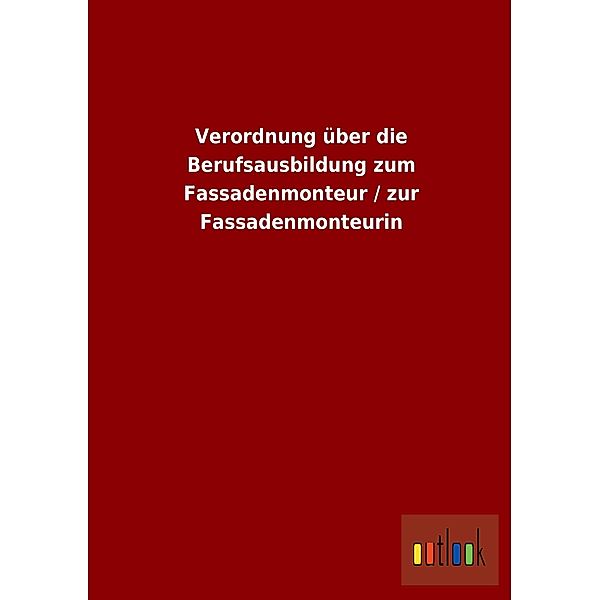 Verordnung über die Berufsausbildung zum Fassadenmonteur / zur Fassadenmonteurin

outlook